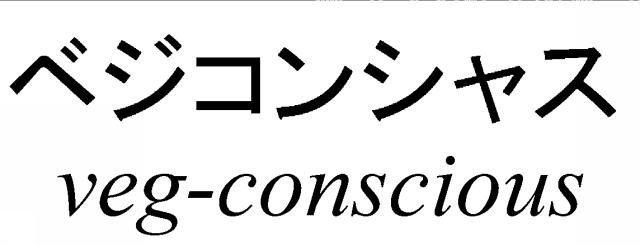 ベジコンシャス
veg-conscious